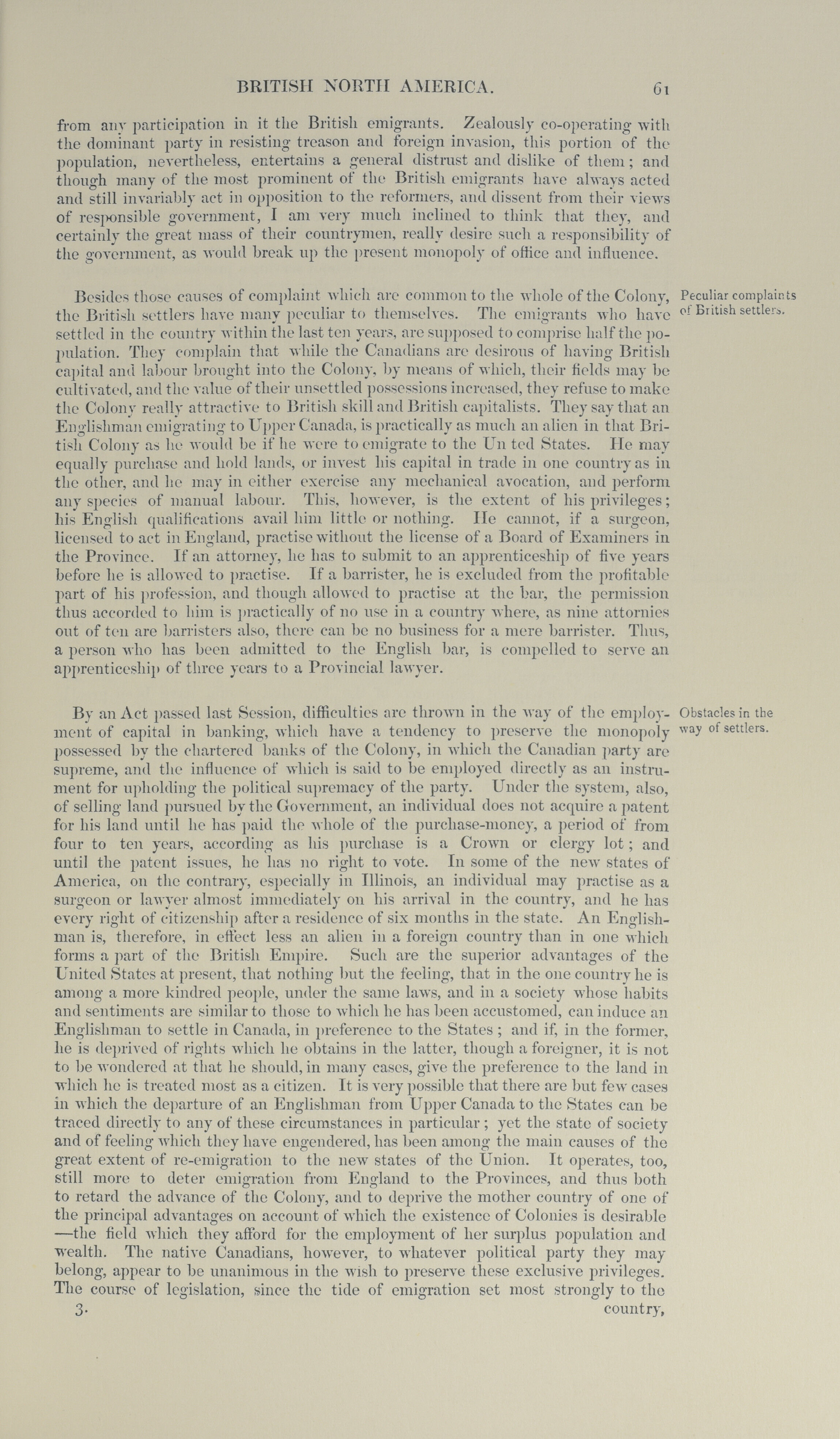 BRITISH NORTH AMERICA. 61

from any participation in it the British emigrants. Zealously co-operating with the dominant party in resisting treason and foreign invasion, this portion of the population, nevertheless, entertains a general distrust and dislike of them; and though many of the most prominent of the British emigrants have always acted and still invariably act in opposition to the reformers, and dissent from their views of responsible government, I am very much inclined to think that they, and certainly the great mass of their countrymen, really desire such a responsibility of the government, as would break up the present monopoly of office and influence.

Peculiar complaints of British settlers.

Besides those causes of complaint which are common to the whole of the Colony, the British settlers have many peculiar to themselves. The emigrants who have settled in the country within the last ten years, are supposed to comprise half the population. They complain that while the Canadians are desirous of having British capital and labour brought into the Colony, by means of which, their fields may be cultivated, and the value of their unsettled possessions increased, they refuse to make the Colony really attractive to British skill and British capitalists. They say that an Englishman emigrating to Upper Canada, is practically as much an alien in that British Colony as he would be if he were to emigrate to the Un ted States. He may equally purchase and hold lands, or invest his capital in trade in one country as in the other, and he may in either exercise any mechanical avocation, and perform any species of manual labour. This, however, is the extent of his privileges; his English qualifications avail him little or nothing. He cannot, if a surgeon, licensed to act in England, practise without the license of a Board of Examiners in the Province. If an attorney, he has to submit to an apprenticeship of five years before he is allowed to practise. If a barrister, he is excluded from the profitable part of his profession, and though allowed to practise at the bar, the permission thus accorded to him is practically of no use in a country where, as nine attornies out of ten are barristers also, there can be no business for a mere barrister. Thus, a person who has been admitted to the English bar, is compelled to serve an apprenticeship of three years to a Provincial lawyer.

Obstacles in the way of settlers.

By an Act passed last Session, difficulties are thrown in the way of the employment of capital in banking, which have a tendency to preserve the monopoly possessed by the chartered banks of the Colony, in which the Canadian party are supreme, and the influence of which is said to be employed directly as an instrument for upholding the political supremacy of the party. Under the system, also, of selling land pursued by the Government, an individual does not acquire a patent for his land until he has paid the whole of the purchase-money, a period of from four to ten years, according as his purchase is a Crown or clergy lot; and until the patent issues, he has no right to vote. In some of the new states of America, on the contrary, especially in Illinois, an individual may practise as a surgeon or lawyer almost immediately on his arrival in the country, and he has every right of citizenship after a residence of six months in the state. An Englishman is, therefore, in effect less an alien in a foreign country than in one which forms a part of the British Empire. Such are the superior advantages of the United States at present, that nothing but the feeling, that in the one country he is among a more kindred people, under the same laws, and in a society whose habits and sentiments are similar to those to which he has been accustomed, can induce an Englishman to settle in Canada, in preference to the States; and if, in the former, he is deprived of rights which he obtains in the latter, though a foreigner, it is not to be wondered at that he should, in many cases, give the preference to the land in which he is treated most as a citizen. It is very possible that there are but few cases in which the departure of an Englishman from Upper Canada to the States can be traced directly to any of these circumstances in particular; yet the state of society and of feeling which they have engendered, has been among the main causes of the great extent of re-emigration to the new states of the Union. It operates, too, still more to deter emigration from England to the Provinces, and thus both to retard the advance of the Colony, and to deprive the mother country of one of the principal advantages on account of which the existence of Colonies is desirable —the field which they afford for the employment of her surplus population and wealth. The native Canadians, however, to whatever political party they may belong, appear to be unanimous in the wish to preserve these exclusive privileges. The course of legislation, since the tide of emigration set most strongly to the

3. country,